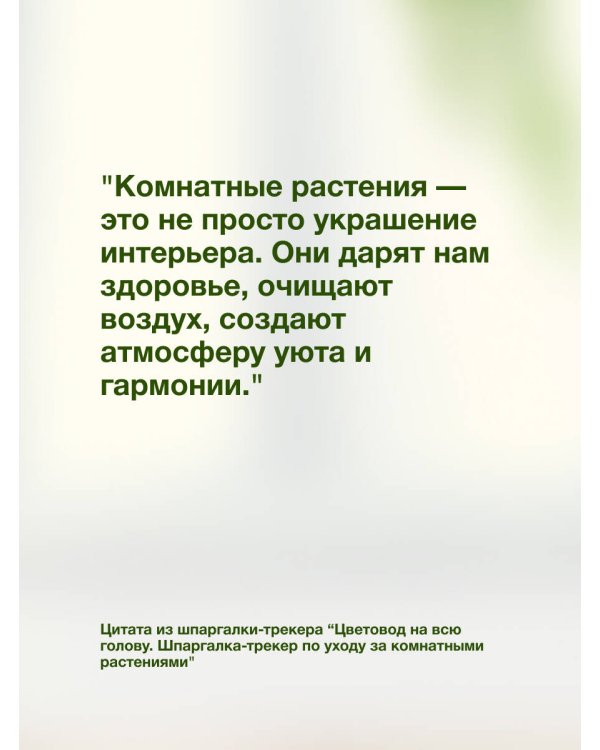 "Комнатные растения — это не просто украшение интерьера. Они дарят нам здоровье, очищают воздух, создают атмосферу уюта и гармонии."

Цитата из шпаргалки-трекера “Цветовод на всю голову. Шпаргалка-трекер по уходу за комнатными растениями"